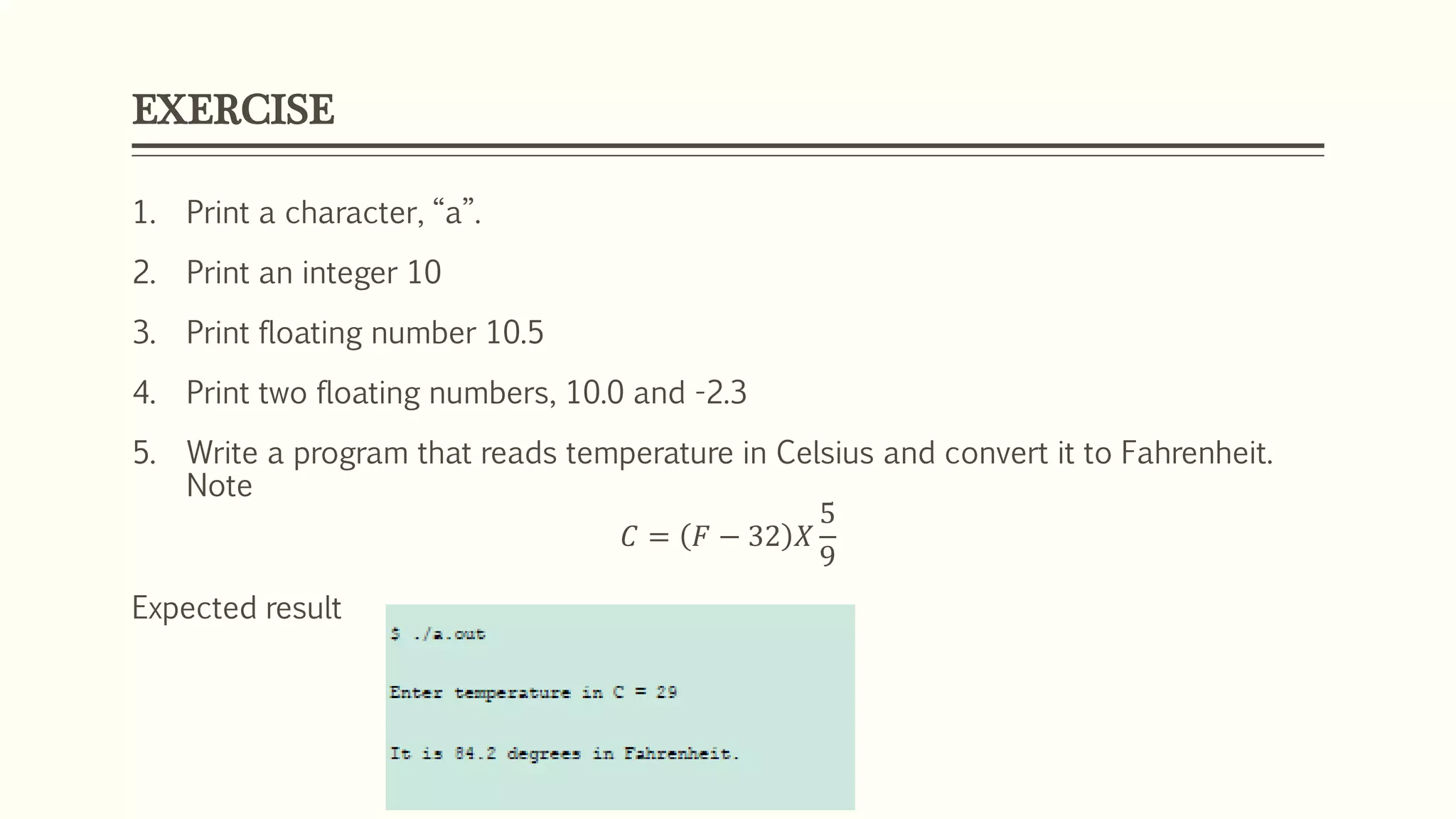 EXERCISE

1. Print a character, “a”.
2. Print an integer 10
3. Print floating number 10.5
4. Print two floating numbers, 10.0 and -2.3
5. Write a program that reads temperature in Celsius and convert it to Fahrenheit. Note

$C = (F - 32)X\frac{5}{9}$

Expected result

$ ./a.out

Enter temperature in C = 29

It is 84.2 degrees in Fahrenheit.